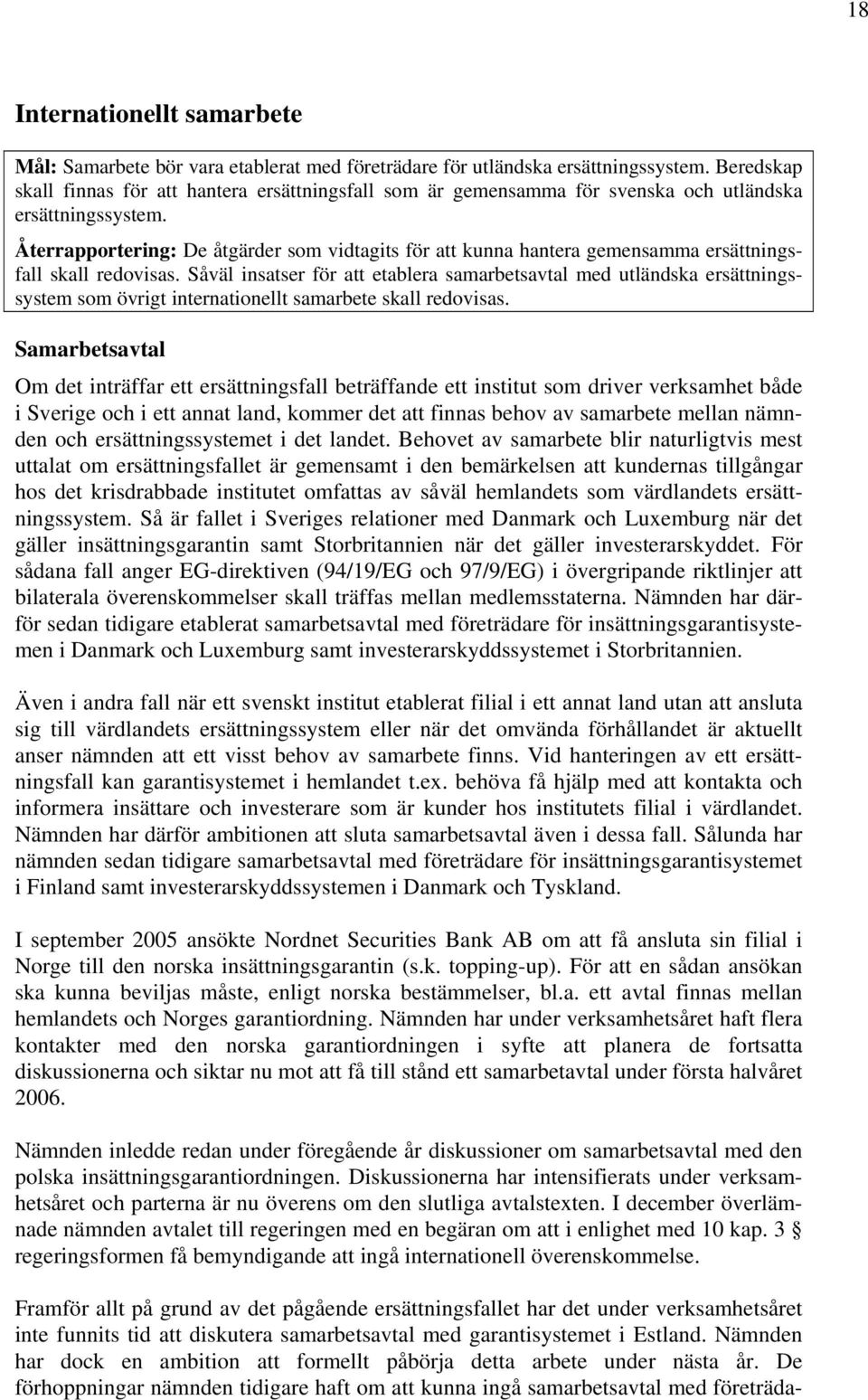 18

Internationellt samarbete

Mål: Samarbete bör vara etablerat med företrädare för utländska ersättningssystem. Beredskap skall finnas för att hantera ersättningsfall som är gemensamma för svenska och utländska ersättningssystem.

Återrapportering: De åtgärder som vidtagits för att kunna hantera gemensamma ersättningsfall skall redovisas. Såväl insatser för att etablera samarbetsavtal med utländska ersättningssystem som övrigt internationellt samarbete skall redovisas.

Samarbetsavtal

Om det inträffar ett ersättningsfall beträffande ett institut som driver verksamhet både i Sverige och i ett annat land, kommer det att finnas behov av samarbete mellan nämnden och ersättningssystemet i det landet. Behovet av samarbete blir naturligtvis mest uttalat om ersättningsfallet är gemensamt i den bemärkelsen att kundernas tillgångar hos det krisdrabbade institutet omfattas av såväl hemlandets som värdlandets ersättningssystem. Så är fallet i Sveriges relationer med Danmark och Luxemburg när det gäller insättningsgarantin samt Storbritannien när det gäller investerarskyddet. För sådana fall anger EG-direktiven (94/19/EG och 97/9/EG) i övergripande riktlinjer att bilaterala överenskommelser skall träffas mellan medlemsstaterna. Nämnden har därför sedan tidigare etablerat samarbetsavtal med företrädare för insättningsgarantisystemen i Danmark och Luxemburg samt investerarskyddssystemet i Storbritannien.

Även i andra fall när ett svenskt institut etablerat filial i ett annat land utan att ansluta sig till värdlandets ersättningssystem eller när det omvända förhållandet är aktuellt anser nämnden att ett visst behov av samarbete finns. Vid hanteringen av ett ersättningsfall kan garantisystemet i hemlandet t.ex. behöva få hjälp med att kontakta och informera insättare och investerare som är kunder hos institutets filial i värdlandet. Nämnden har därför ambitionen att sluta samarbetsavtal även i dessa fall. Sålunda har nämnden sedan tidigare samarbetsavtal med företrädare för insättningsgarantisystemet i Finland samt investerarskyddssystemen i Danmark och Tyskland.

I september 2005 ansökte Nordnet Securities Bank AB om att få ansluta sin filial i Norge till den norska insättningsgarantin (s.k. topping-up). För att en sådan ansökan ska kunna beviljas måste, enligt norska bestämmelser, bl.a. ett avtal finnas mellan hemlandets och Norges garantiordning. Nämnden har under verksamhetsåret haft flera kontakter med den norska garantiordningen i syfte att planera de fortsatta diskussionerna och siktar nu mot att få till stånd ett samarbetavtal under första halvåret 2006.

Nämnden inledde redan under föregående år diskussioner om samarbetsavtal med den polska insättningsgarantiordningen. Diskussionerna har intensifierats under verksamhetsåret och parterna är nu överens om den slutliga avtalstexten. I december överlämnade nämnden avtalet till regeringen med en begäran om att i enlighet med 10 kap. 3 § regeringsformen få bemyndigande att ingå internationell överenskommelse.

Framför allt på grund av det pågående ersättningsfallet har det under verksamhetsåret inte funnits tid att diskutera samarbetsavtal med garantisystemet i Estland. Nämnden har dock en ambition att formellt påbörja detta arbete under nästa år. De förhoppningar nämnden tidigare haft om att kunna ingå samarbetsavtal med företräda-